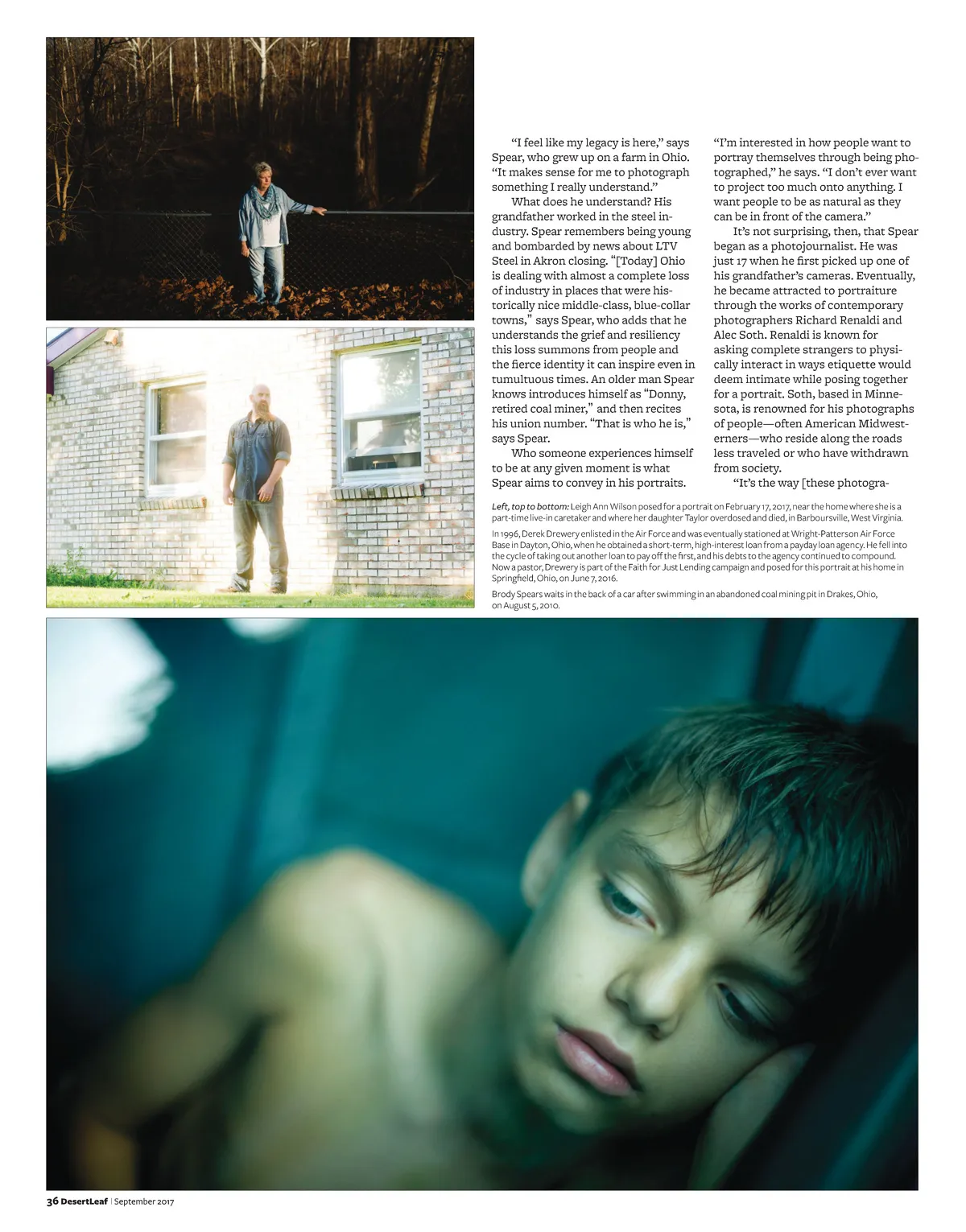 "I feel like my legacy is here," says Spear, who grew up on a farm in Ohio. "It makes sense for me to photograph something I really understand."

What does he understand? His grandfather worked in the steel industry. Spear remembers being young and bombarded by news about LTV Steel in Akron closing. "[Today] Ohio is dealing with almost a complete loss of industry in places that were historically nice middle-class, blue-collar towns," says Spear, who adds that he understands the grief and resiliency this loss summons from people and the fierce identity it can inspire even in tumultuous times. An older man Spear knows introduces himself as "Donny, retired coal miner," and then recites his union number. "That is who he is," says Spear.

Who someone experiences himself to be at any given moment is what Spear aims to convey in his portraits.

"I'm interested in how people want to portray themselves through being photographed," he says. "I don't ever want to project too much onto anything. I want people to be as natural as they can be in front of the camera."

It's not surprising, then, that Spear began as a photojournalist. He was just 17 when he first picked up one of his grandfather's cameras. Eventually, he became attracted to portraiture through the works of contemporary photographers Richard Renaldi and Alec Soth. Renaldi is known for asking complete strangers to physically interact in ways etiquette would deem intimate while posing together for a portrait. Soth, based in Minnesota, is renowned for his photographs of people—often American Midwesterners—who reside along the roads less traveled or who have withdrawn from society.

"It's the way [these photogra-

Left, top to bottom: Leigh Ann Wilson posed for a portrait on February 17, 2017, near the home where she is a part-time live-in caretaker and where her daughter Taylor overdosed and died, in Barboursville, West Virginia.

In 1996, Derek Drewery enlisted in the Air Force and was eventually stationed at Wright-Patterson Air Force Base in Dayton, Ohio, when he obtained a short-term, high-interest loan from a payday loan agency. He fell into the cycle of taking out another loan to pay off the first, and his debts to the agency continued to compound. Now a pastor, Drewery is part of the Faith for Just Lending campaign and posed for this portrait at his home in Springfield, Ohio, on June 7, 2016.

Brody Spears waits in the back of a car after swimming in an abandoned coal mining pit in Drakes, Ohio, on August 5, 2010.

36 DesertLeaf | September 2017